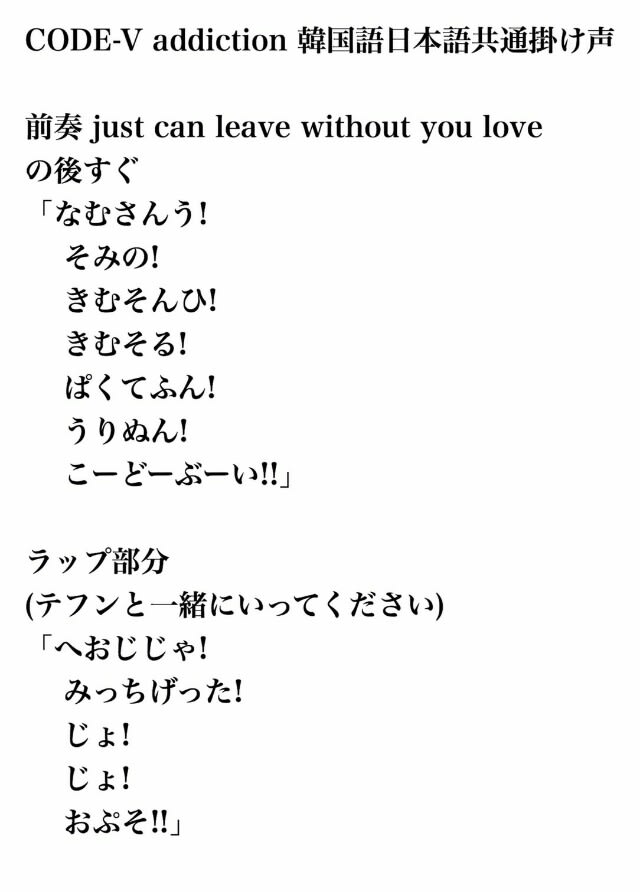 CODE-V addiction 韓国語日本語共通掛け声

前奏 just can leave without you love
の後すぐ
「なむさんう!
そみの!
きむそんひ!
きむそる!
ぱくてふん!
うりぬん!
こーどーぶーい!!」

ラップ部分
(テフンと一緒にいってください)
「へおじじゃ!
みっちげった!
じょ!
じょ!
おぷそ!!」